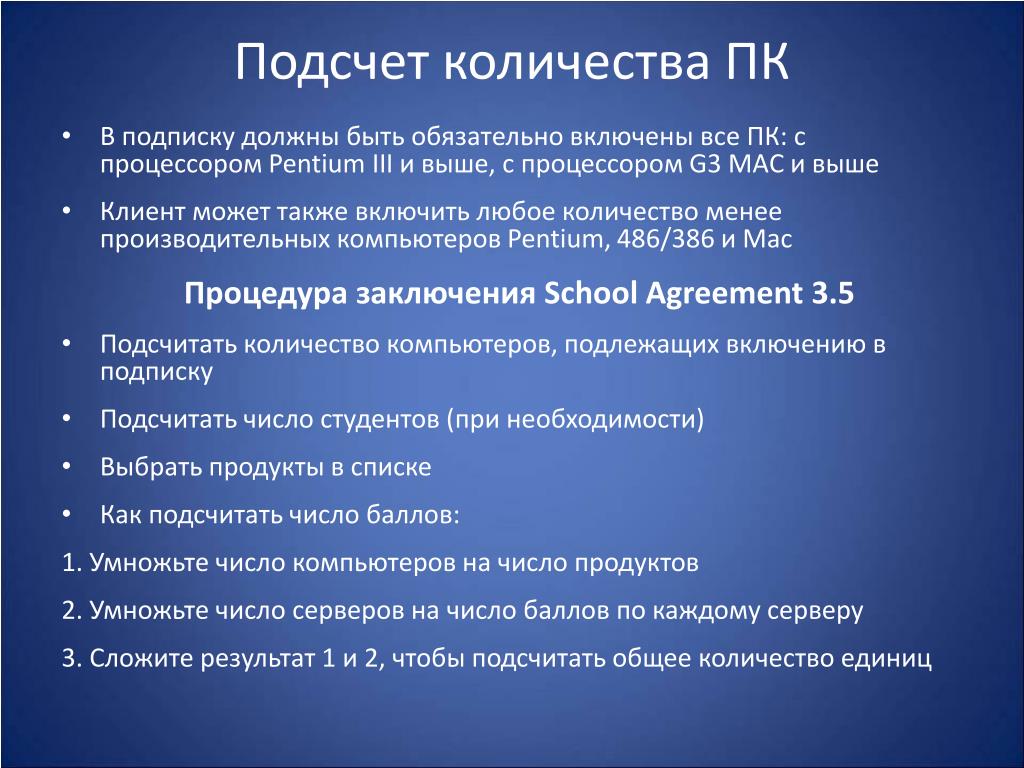 Подсчет количества ПК

• В подписку должны быть обязательно включены все ПК: с процессором Pentium III и выше, с процессором G3 MAC и выше

• Клиент может также включить любое количество менее производительных компьютеров Pentium, 486/386 и Mac

Процедура заключения School Agreement 3.5

• Подсчитать количество компьютеров, подлежащих включению в подписку

• Подсчитать число студентов (при необходимости)

• Выбрать продукты в списке

• Как подсчитать число баллов:

1. Умножьте число компьютеров на число продуктов

2. Умножьте число серверов на число баллов по каждому серверу

3. Сложите результат 1 и 2, чтобы подсчитать общее количество единиц